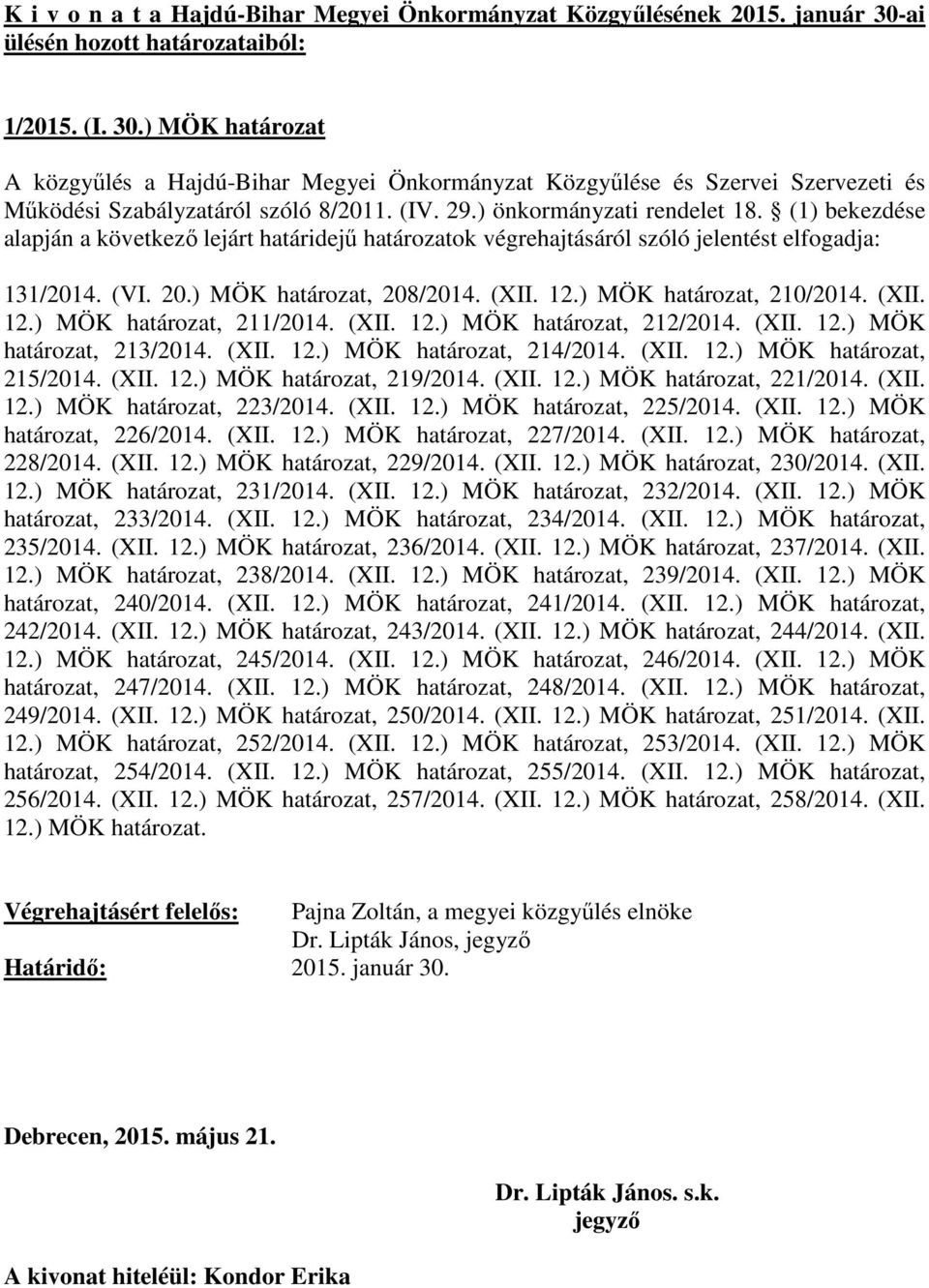 K i v o n a t a Hajdú-Bihar Megyei Önkormányzat Közgyűlésének 2015. január 30-ai ülésén hozott határozataiból:

1/2015. (I. 30.) MÖK határozat

A közgyűlés a Hajdú-Bihar Megyei Önkormányzat Közgyűlése és Szervei Szervezeti és Működési Szabályzatáról szóló 8/2011. (IV. 29.) önkormányzati rendelet 18. § (1) bekezdése alapján a következő lejárt határidejű határozatok végrehajtásáról szóló jelentést elfogadja:

131/2014. (VI. 20.) MÖK határozat, 208/2014. (XII. 12.) MÖK határozat, 210/2014. (XII. 12.) MÖK határozat, 211/2014. (XII. 12.) MÖK határozat, 212/2014. (XII. 12.) MÖK határozat, 213/2014. (XII. 12.) MÖK határozat, 214/2014. (XII. 12.) MÖK határozat, 215/2014. (XII. 12.) MÖK határozat, 219/2014. (XII. 12.) MÖK határozat, 221/2014. (XII. 12.) MÖK határozat, 223/2014. (XII. 12.) MÖK határozat, 225/2014. (XII. 12.) MÖK határozat, 226/2014. (XII. 12.) MÖK határozat, 227/2014. (XII. 12.) MÖK határozat, 228/2014. (XII. 12.) MÖK határozat, 229/2014. (XII. 12.) MÖK határozat, 230/2014. (XII. 12.) MÖK határozat, 231/2014. (XII. 12.) MÖK határozat, 232/2014. (XII. 12.) MÖK határozat, 233/2014. (XII. 12.) MÖK határozat, 234/2014. (XII. 12.) MÖK határozat, 235/2014. (XII. 12.) MÖK határozat, 236/2014. (XII. 12.) MÖK határozat, 237/2014. (XII. 12.) MÖK határozat, 238/2014. (XII. 12.) MÖK határozat, 239/2014. (XII. 12.) MÖK határozat, 240/2014. (XII. 12.) MÖK határozat, 241/2014. (XII. 12.) MÖK határozat, 242/2014. (XII. 12.) MÖK határozat, 243/2014. (XII. 12.) MÖK határozat, 244/2014. (XII. 12.) MÖK határozat, 245/2014. (XII. 12.) MÖK határozat, 246/2014. (XII. 12.) MÖK határozat, 247/2014. (XII. 12.) MÖK határozat, 248/2014. (XII. 12.) MÖK határozat, 249/2014. (XII. 12.) MÖK határozat, 250/2014. (XII. 12.) MÖK határozat, 251/2014. (XII. 12.) MÖK határozat, 252/2014. (XII. 12.) MÖK határozat, 253/2014. (XII. 12.) MÖK határozat, 254/2014. (XII. 12.) MÖK határozat, 255/2014. (XII. 12.) MÖK határozat, 256/2014. (XII. 12.) MÖK határozat, 257/2014. (XII. 12.) MÖK határozat, 258/2014. (XII. 12.) MÖK határozat.

Végrehajtásért felelős: Pajna Zoltán, a megyei közgyűlés elnöke
Dr. Lipták János, jegyző
Határidő: 2015. január 30.

Debrecen, 2015. május 21.

Dr. Lipták János. s.k.
jegyző

A kivonat hiteléül: Kondor Erika